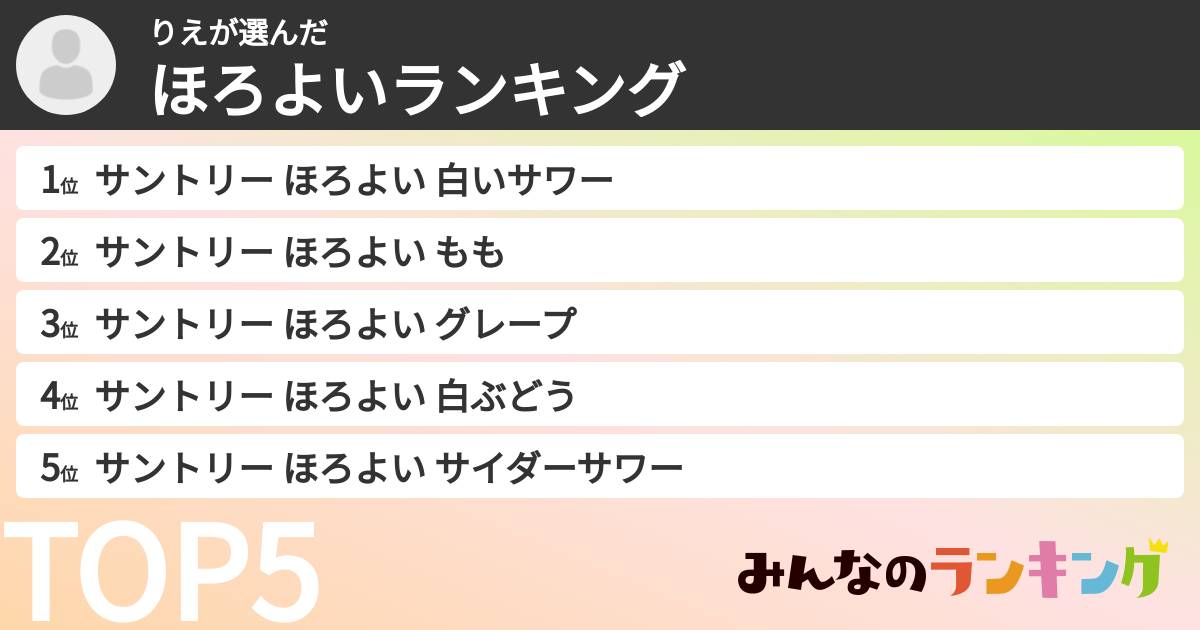 りえが選んだ
ほろよいランキング

1位 サントリー ほろよい 白いサワー
2位 サントリー ほろよい もも
3位 サントリー ほろよい グレープ
4位 サントリー ほろよい 白ぶどう
5位 サントリー ほろよい サイダーサワー

TOP5

みんなのランキング